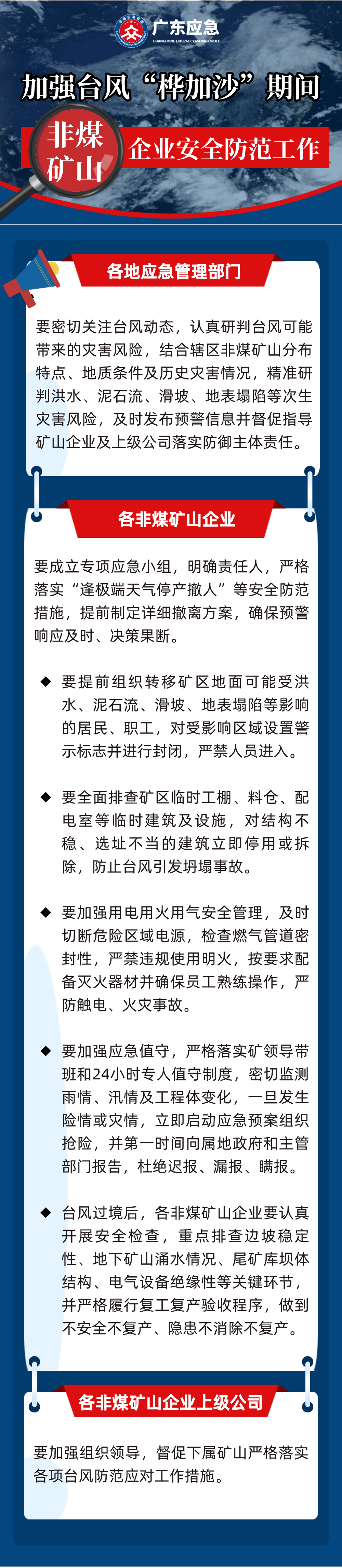 广东应急
GUANGDONG EMERGENCY MANAGEMENT

加强台风“桦加沙”期间

非煤矿山

企业安全防范工作

各地应急管理部门

要密切关注台风动态，认真研判台风可能带来的灾害风险，结合辖区非煤矿山分布特点、地质条件及历史灾害情况，精准研判洪水、泥石流、滑坡、地表塌陷等次生灾害风险，及时发布预警信息并督促指导矿山企业及上级公司落实防御主体责任。

各非煤矿山企业

要成立专项应急小组，明确责任人，严格落实“逢极端天气停产撤人”等安全防范措施，提前制定详细撤离方案，确保预警响应及时、决策果断。

◆ 要提前组织转移矿区地面可能受洪水、泥石流、滑坡、地表塌陷等影响的居民、职工，对受影响区域设置警示标志并进行封闭，严禁人员进入。

◆ 要全面排查矿区临时工棚、料仓、配电室等临时建筑及设施，对结构不稳、选址不当的建筑立即停用或拆除，防止台风引发坍塌事故。

◆ 要加强用电用火用气安全管理，及时切断危险区域电源，检查燃气管道密封性，严禁违规使用明火，按要求配备灭火器材并确保员工熟练操作，严防触电、火灾事故。

◆ 要加强应急值守，严格落实矿领导带班和24小时专人值守制度，密切监测雨情、汛情及工程体变化，一旦发生险情或灾情，立即启动应急预案组织抢险，并第一时间向属地政府和主管部门报告，杜绝迟报、漏报、瞒报。

◆ 台风过境后，各非煤矿山企业要认真开展安全检查，重点排查边坡稳定性、地下矿山涌水情况、尾矿库坝体结构、电气设备绝缘性等关键环节，并严格履行复工复产验收程序，做到不安全不复产、隐患不消除不复产。

各非煤矿山企业上级公司

要加强组织领导，督促下属矿山严格落实各项台风防范应对工作措施。